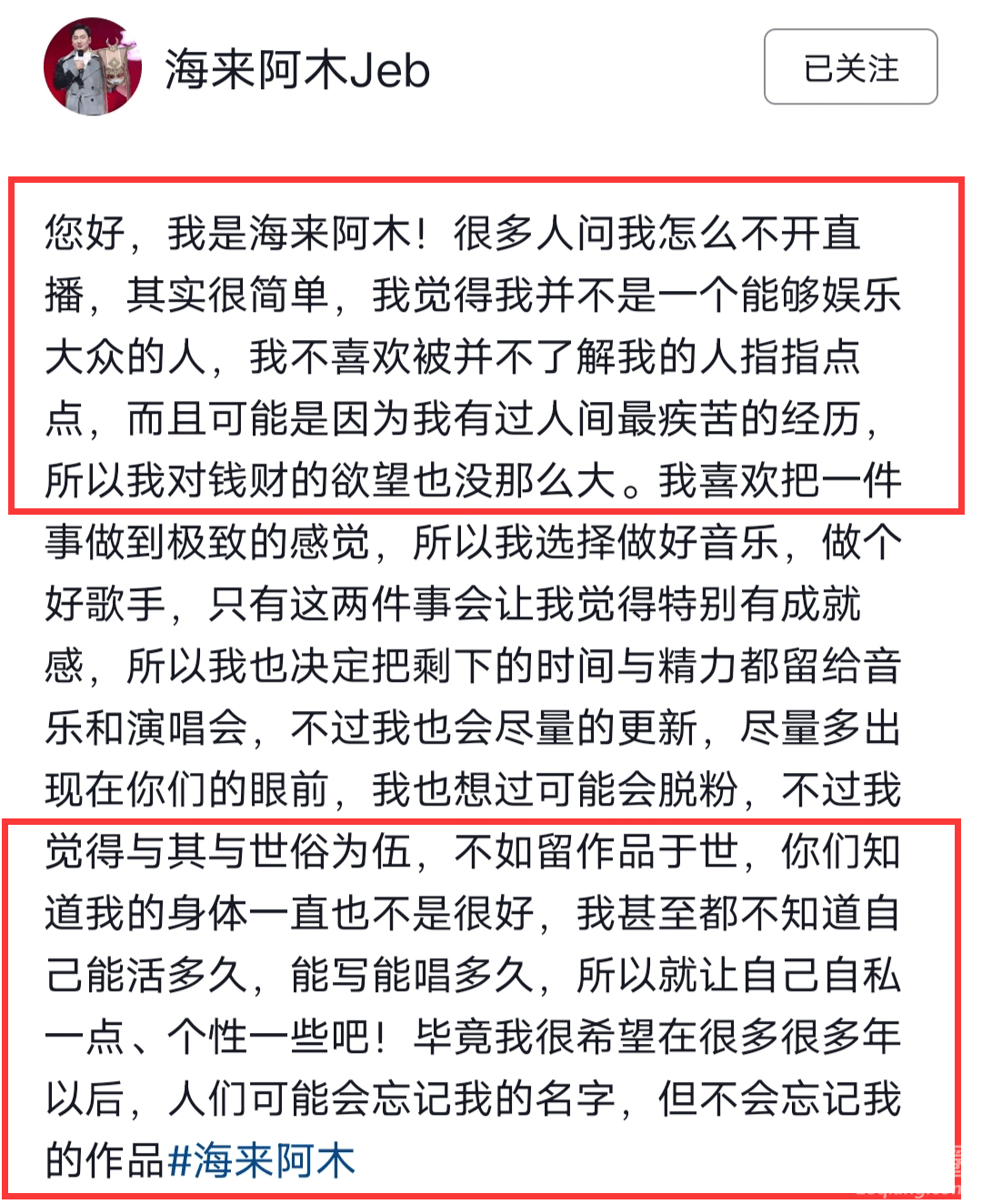 海来阿木Jeb

已关注

您好，我是海来阿木！很多人问我怎么不开直播，其实很简单，我觉得我并不是一个能够娱乐大众的人，我不喜欢被并不了解我的人指指点点，而且可能是因为我有过人间最疾苦的经历，所以我对钱财的欲望也没那么大。我喜欢把一件事做到极致的感觉，所以我选择做好音乐，做个好歌手，只有这两件事会让我觉得特别有成就感，所以我也决定把剩下的时间与精力都留给音乐和演唱会，不过我也会尽量的更新，尽量多出现在你们的眼前，我也想过可能会脱粉，不过我觉得与其与世俗为伍，不如留作品于世，你们知道我的身体一直也不是很好，我甚至都不知道自己能活多久，能写能唱多久，所以就让自己自私一点、个性一些吧！毕竟我很希望在很多很多年以后，人们可能会忘记我的名字，但不会忘记我的作品#海来阿木